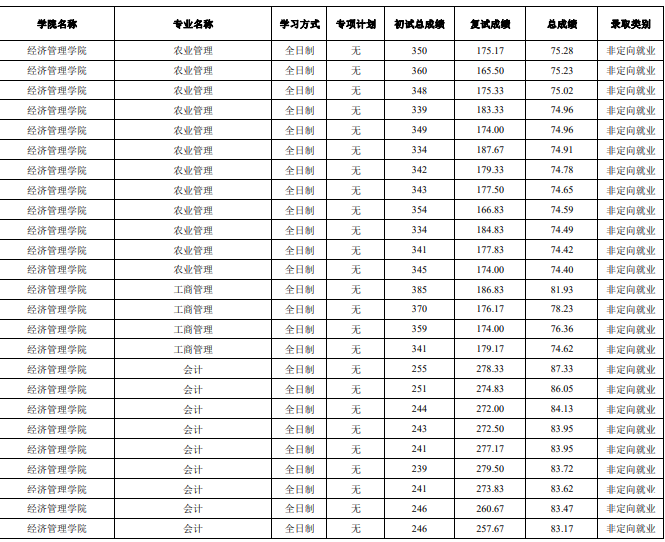 | 学院名称 | 专业名称 | 学习方式 | 专项计划 | 初试总成绩 | 复试成绩 | 总成绩 | 录取类别 |
|---|---|---|---|---|---|---|---|
| 经济管理学院 | 农业管理 | 全日制 | 无 | 350 | 175.17 | 75.28 | 非定向就业 |
| 经济管理学院 | 农业管理 | 全日制 | 无 | 360 | 165.50 | 75.23 | 非定向就业 |
| 经济管理学院 | 农业管理 | 全日制 | 无 | 348 | 175.33 | 75.02 | 非定向就业 |
| 经济管理学院 | 农业管理 | 全日制 | 无 | 339 | 183.33 | 74.96 | 非定向就业 |
| 经济管理学院 | 农业管理 | 全日制 | 无 | 349 | 174.00 | 74.96 | 非定向就业 |
| 经济管理学院 | 农业管理 | 全日制 | 无 | 334 | 187.67 | 74.91 | 非定向就业 |
| 经济管理学院 | 农业管理 | 全日制 | 无 | 342 | 179.33 | 74.78 | 非定向就业 |
| 经济管理学院 | 农业管理 | 全日制 | 无 | 343 | 177.50 | 74.65 | 非定向就业 |
| 经济管理学院 | 农业管理 | 全日制 | 无 | 354 | 166.83 | 74.59 | 非定向就业 |
| 经济管理学院 | 农业管理 | 全日制 | 无 | 334 | 184.83 | 74.49 | 非定向就业 |
| 经济管理学院 | 农业管理 | 全日制 | 无 | 341 | 177.83 | 74.42 | 非定向就业 |
| 经济管理学院 | 农业管理 | 全日制 | 无 | 345 | 174.00 | 74.40 | 非定向就业 |
| 经济管理学院 | 工商管理 | 全日制 | 无 | 385 | 186.83 | 81.93 | 非定向就业 |
| 经济管理学院 | 工商管理 | 全日制 | 无 | 370 | 176.17 | 78.23 | 非定向就业 |
| 经济管理学院 | 工商管理 | 全日制 | 无 | 359 | 174.00 | 76.36 | 非定向就业 |
| 经济管理学院 | 工商管理 | 全日制 | 无 | 341 | 179.17 | 74.62 | 非定向就业 |
| 经济管理学院 | 会计 | 全日制 | 无 | 255 | 278.33 | 87.33 | 非定向就业 |
| 经济管理学院 | 会计 | 全日制 | 无 | 251 | 274.83 | 86.05 | 非定向就业 |
| 经济管理学院 | 会计 | 全日制 | 无 | 244 | 272.00 | 84.13 | 非定向就业 |
| 经济管理学院 | 会计 | 全日制 | 无 | 243 | 272.50 | 83.95 | 非定向就业 |
| 经济管理学院 | 会计 | 全日制 | 无 | 241 | 277.17 | 83.95 | 非定向就业 |
| 经济管理学院 | 会计 | 全日制 | 无 | 239 | 279.50 | 83.72 | 非定向就业 |
| 经济管理学院 | 会计 | 全日制 | 无 | 241 | 273.83 | 83.62 | 非定向就业 |
| 经济管理学院 | 会计 | 全日制 | 无 | 246 | 260.67 | 83.47 | 非定向就业 |
| 经济管理学院 | 会计 | 全日制 | 无 | 246 | 257.67 | 83.17 | 非定向就业 |